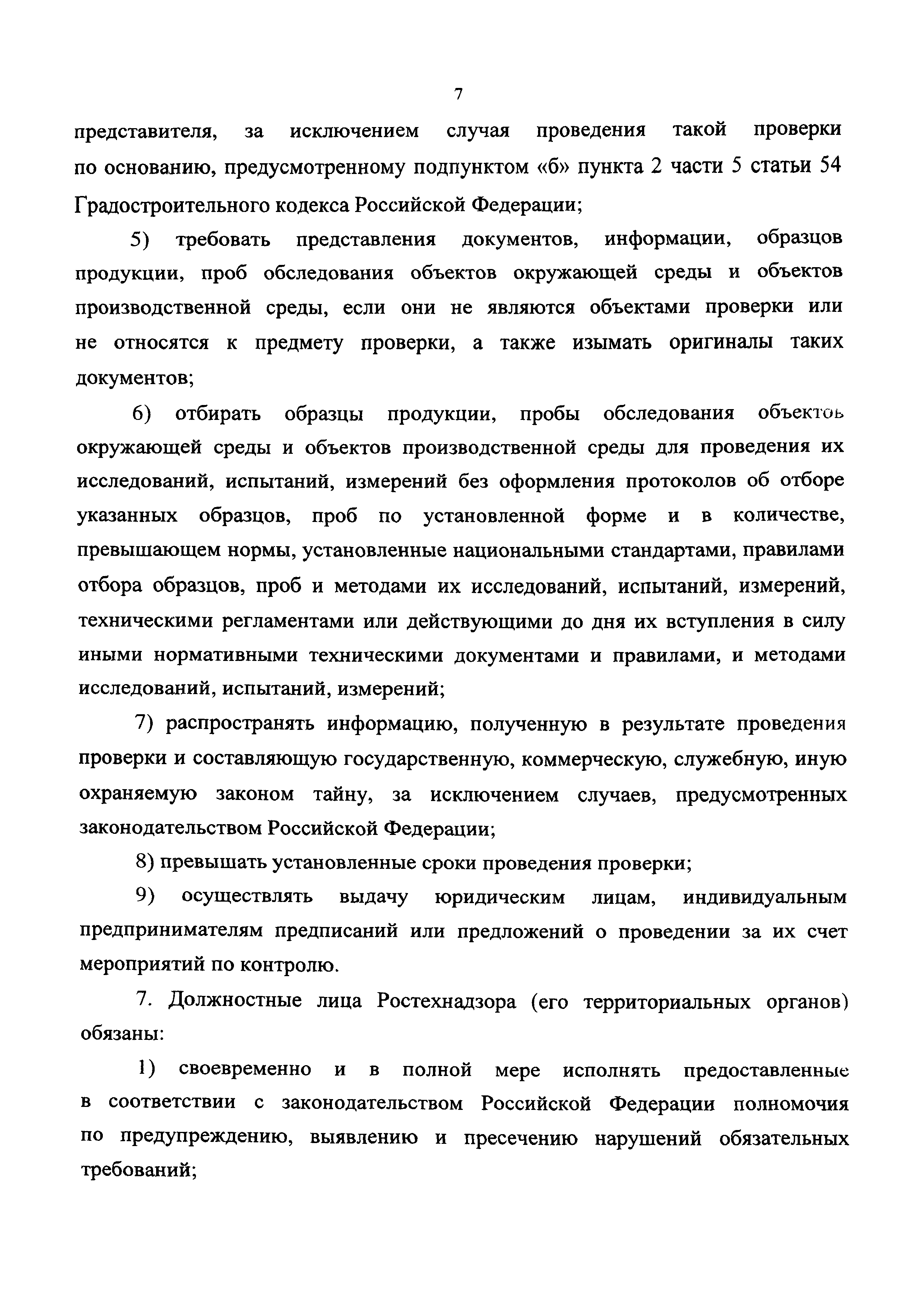 7

представителя, за исключением случая проведения такой проверки по основанию, предусмотренному подпунктом «б» пункта 2 части 5 статьи 54 Градостроительного кодекса Российской Федерации;

5) требовать представления документов, информации, образцов продукции, проб обследования объектов окружающей среды и объектов производственной среды, если они не являются объектами проверки или не относятся к предмету проверки, а также изымать оригиналы таких документов;

6) отбирать образцы продукции, пробы обследования объектов окружающей среды и объектов производственной среды для проведения их исследований, испытаний, измерений без оформления протоколов об отборе указанных образцов, проб по установленной форме и в количестве, превышающем нормы, установленные национальными стандартами, правилами отбора образцов, проб и методами их исследований, испытаний, измерений, техническими регламентами или действующими до дня их вступления в силу иными нормативными техническими документами и правилами, и методами исследований, испытаний, измерений;

7) распространять информацию, полученную в результате проведения проверки и составляющую государственную, коммерческую, служебную, иную охраняемую законом тайну, за исключением случаев, предусмотренных законодательством Российской Федерации;

8) превышать установленные сроки проведения проверки;

9) осуществлять выдачу юридическим лицам, индивидуальным предпринимателям предписаний или предложений о проведении за их счет мероприятий по контролю.

7. Должностные лица Ростехнадзора (его территориальных органов) обязаны:

1) своевременно и в полной мере исполнять предоставленные в соответствии с законодательством Российской Федерации полномочия по предупреждению, выявлению и пресечению нарушений обязательных требований;